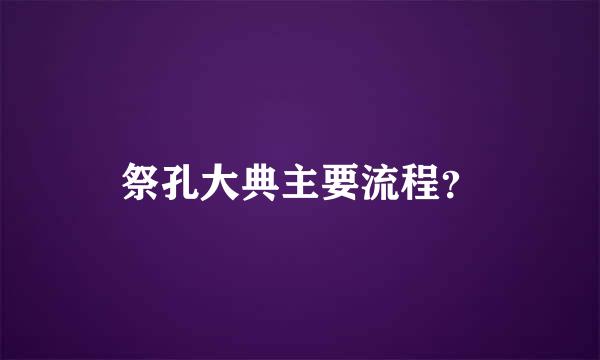 祭孔大典主要流程?